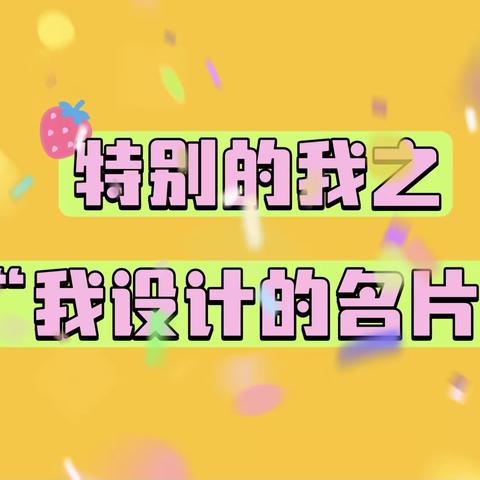 特别的我之

“我设计的名片